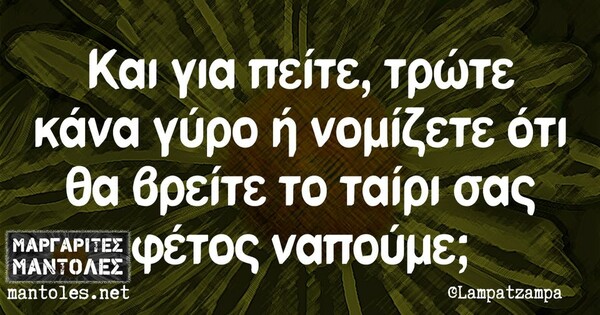 Και για πείτε, τρώτε κάνα γύρο ή νομίζετε ότι θα βρείτε το ταίρι σας φέτος ναπούμε;

ΜΑΡΓΑΡΙΤΕΣ ΜΑΝΤΟΛΕΣ
mantoles.net

©Lampatzampa